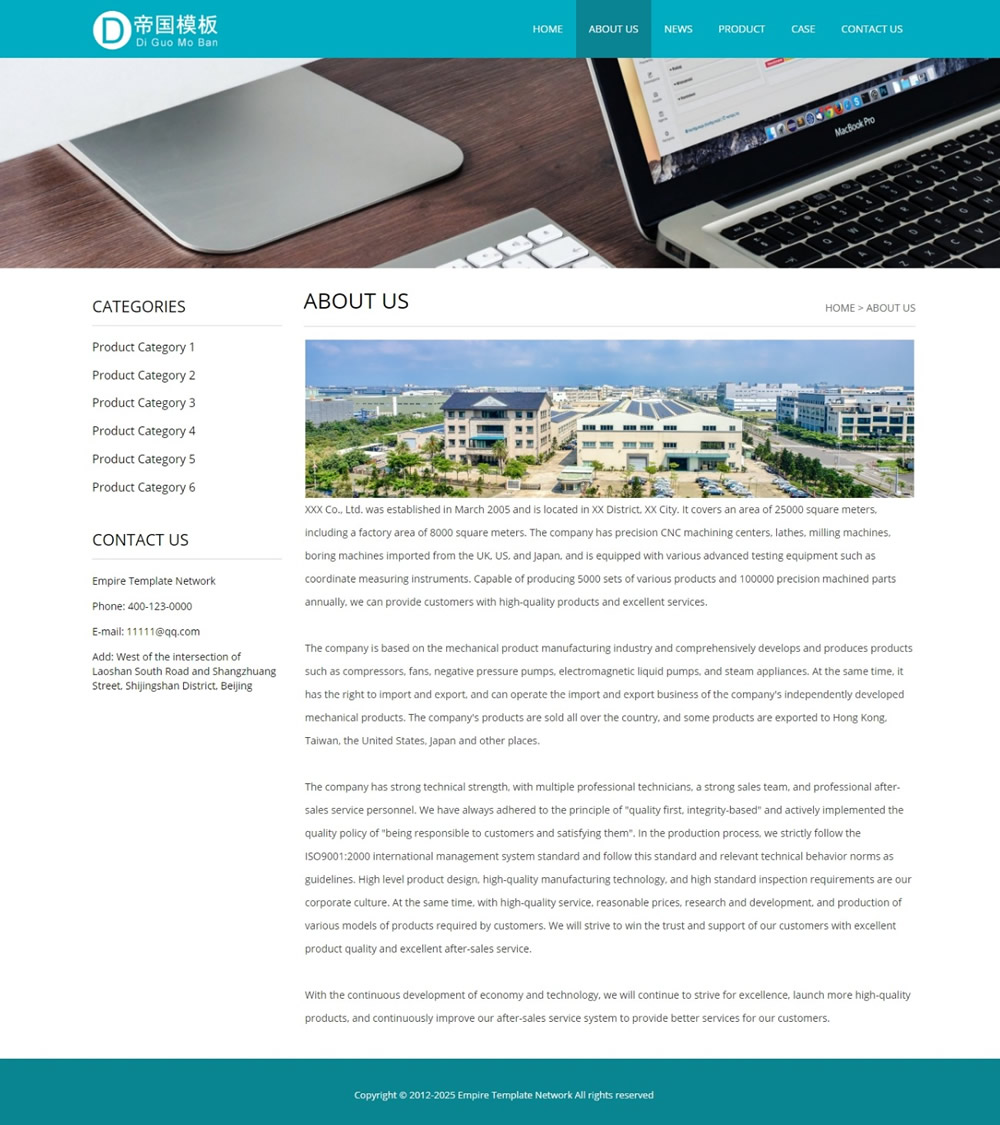 D 帝国模板
Di Guo Mo Ban

HOME ABOUT US NEWS PRODUCT CASE CONTACT US

MacBook Pro

CATEGORIES

Product Category 1
Product Category 2
Product Category 3
Product Category 4
Product Category 5
Product Category 6

CONTACT US

Empire Template Network

Phone: 400-123-0000

E-mail: 11111@qq.com

Add: West of the intersection of Laoshan South Road and Shangzhuang Street, Shijingshan District, Beijing

ABOUT US

HOME > ABOUT US

XXX Co., Ltd. was established in March 2005 and is located in XX District, XX City. It covers an area of 25000 square meters, including a factory area of 8000 square meters. The company has precision CNC machining centers, lathes, milling machines, boring machines imported from the UK, US, and Japan, and is equipped with various advanced testing equipment such as coordinate measuring instruments. Capable of producing 5000 sets of various products and 100000 precision machined parts annually, we can provide customers with high-quality products and excellent services.

The company is based on the mechanical product manufacturing industry and comprehensively develops and produces products such as compressors, fans, negative pressure pumps, electromagnetic liquid pumps, and steam appliances. At the same time, it has the right to import and export, and can operate the import and export business of the company's independently developed mechanical products. The company's products are sold all over the country, and some products are exported to Hong Kong, Taiwan, the United States, Japan and other places.

The company has strong technical strength, with multiple professional technicians, a strong sales team, and professional after-sales service personnel. We have always adhered to the principle of "quality first, integrity-based" and actively implemented the quality policy of "being responsible to customers and satisfying them". In the production process, we strictly follow the ISO9001:2000 international management system standard and follow this standard and relevant technical behavior norms as guidelines. High level product design, high-quality manufacturing technology, and high standard inspection requirements are our corporate culture. At the same time, with high-quality service, reasonable prices, research and development, and production of various models of products required by customers. We will strive to win the trust and support of our customers with excellent product quality and excellent after-sales service.

With the continuous development of economy and technology, we will continue to strive for excellence, launch more high-quality products, and continuously improve our after-sales service system to provide better services for our customers.

Copyright © 2012-2025 Empire Template Network All rights reserved